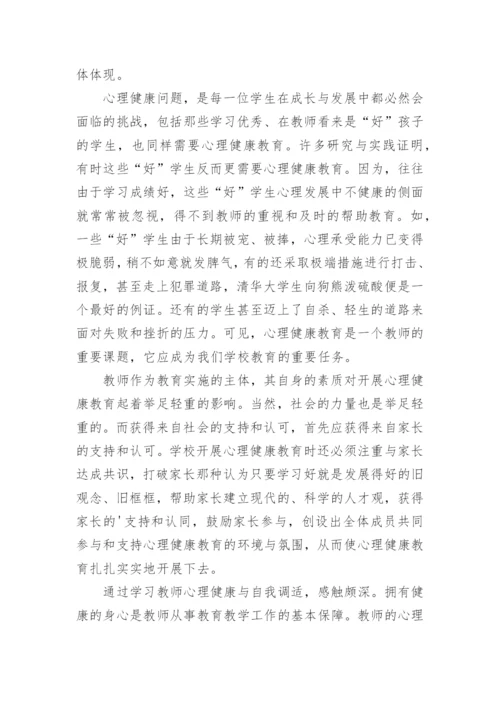 体体现。

心理健康问题，是每一位学生在成长与发展中都必然会面临的挑战，包括那些学习优秀、在教师看来是“好”孩子的学生，也同样需要心理健康教育。许多研究与实践证明，有时这些“好”学生反而更需要心理健康教育。因为，往往由于学习成绩好，这些“好”学生心理发展中不健康的侧面就常常被忽视，得不到教师的重视和及时的帮助教育。如，一些“好”学生由于长期被宠、被捧，心理承受能力已变得极脆弱，稍不如意就发脾气，有的还采取极端措施进行打击、报复，甚至走上犯罪道路，清华大学生向狗熊泼硫酸便是一个最好的例证。还有的学生甚至迈上了自杀、轻生的道路来面对失败和挫折的压力。可见，心理健康教育是一个教师的重要课题，它应成为我们学校教育的重要任务。

教师作为教育实施的主体，其自身的素质对开展心理健康教育起着举足轻重的影响。当然，社会的力量也是举足轻重的。而获得来自社会的支持和认可，首先应获得来自家长的支持和认可。学校开展心理健康教育时还必须注重与家长达成共识，打破家长那种认为只要学习好就是发展得好的旧观念、旧框框，帮助家长建立现代的、科学的人才观，获得家长的'支持和认同，鼓励家长参与，创设出全体成员共同参与和支持心理健康教育的环境与氛围，从而使心理健康教育扎扎实实地开展下去。

通过学习教师心理健康与自我调适，感触颇深。拥有健康的身心是教师从事教育教学工作的基本保障。教师的心理